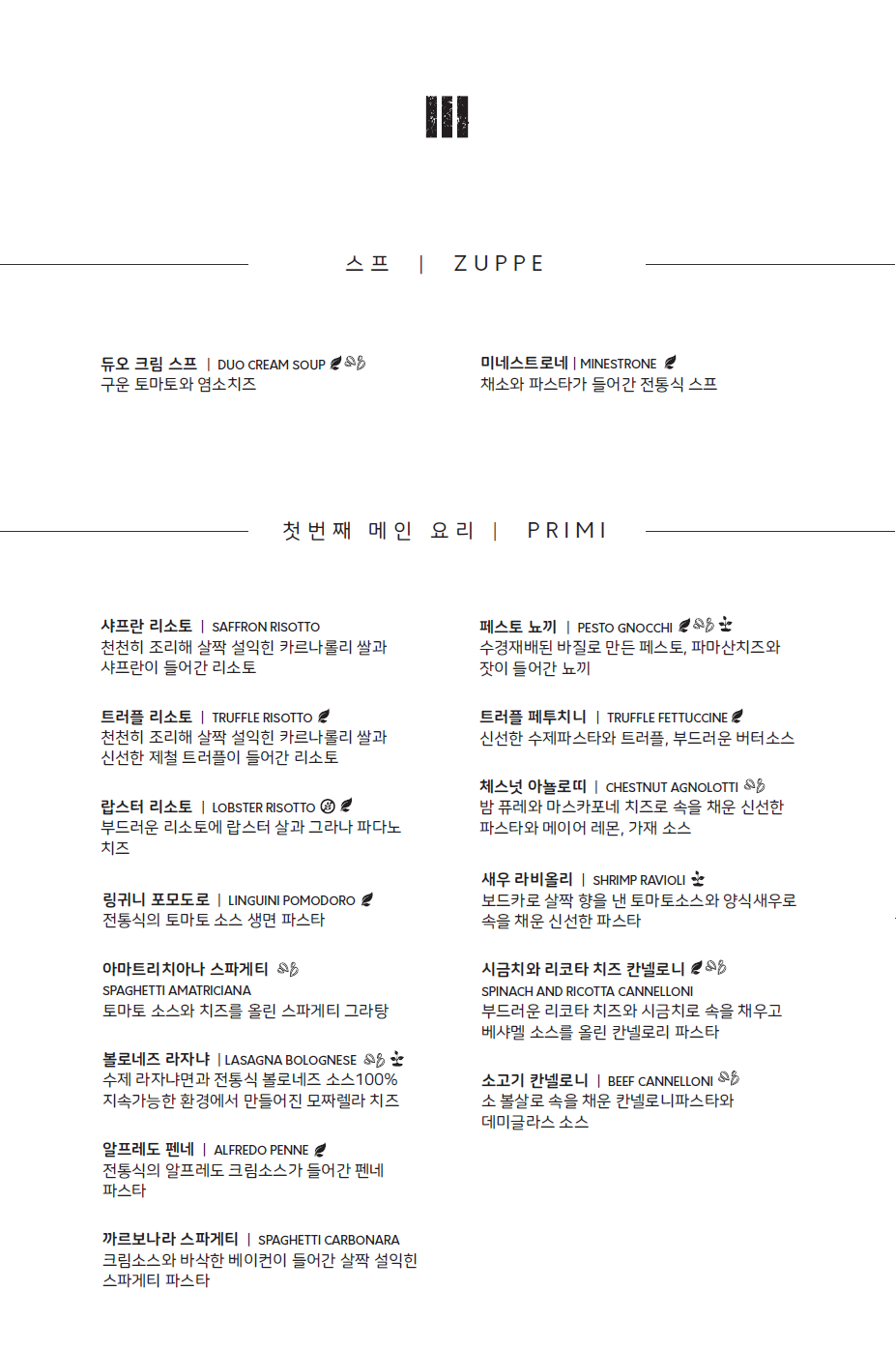 스프 | ZUPPE

듀오 크림 스프 | DUO CREAM SOUP
구운 토마토와 염소치즈

미네스트로네 | MINESTRONE
채소와 파스타가 들어간 전통식 스프

첫번째 메인 요리 | PRIMI

샤프란 리소토 | SAFFRON RISOTTO
천천히 조리해 살짝 설익힌 카르나롤리 쌀과 샤프란이 들어간 리소토

트러플 리소토 | TRUFFLE RISOTTO
천천히 조리해 살짝 설익힌 카르나롤리 쌀과 신선한 제철 트러플이 들어간 리소토

랍스터 리소토 | LOBSTER RISOTTO
부드러운 리소토에 랍스터 살과 그라나 파다노 치즈

링귀니 포모도로 | LINGUINI POMODORO
전통식의 토마토 소스 생면 파스타

아마트리치아나 스파게티
SPAGHETTI AMATRICIANA
토마토 소스와 치즈를 올린 스파게티 그라탕

볼로네즈 라자냐 | LASAGNA BOLOGNESE
수제 라자냐면과 전통식 볼로네즈 소스100%
지속가능한 환경에서 만들어진 모짜렐라 치즈

알프레도 펜네 | ALFREDO PENNE
전통식의 알프레도 크림소스가 들어간 펜네 파스타

까르보나라 스파게티 | SPAGHETTI CARBONARA
크림소스와 바삭한 베이컨이 들어간 살짝 설익힌 스파게티 파스타

페스토 뇨끼 | PESTO GNOCCHI
수경재배된 바질로 만든 페스토, 파마산치즈와 잣이 들어간 뇨끼

트러플 페투치니 | TRUFFLE FETTUCCINE
신선한 수제파스타와 트러플, 부드러운 버터소스

체스넛 아뇰로띠 | CHESTNUT AGNOLOTTI
밤 퓨레와 마스카포네 치즈로 속을 채운 신선한 파스타와 메이어 레몬, 가재 소스

새우 라비올리 | SHRIMP RAVIOLI
보드카로 살짝 향을 낸 토마토소스와 양식새우로 속을 채운 신선한 파스타

시금치와 리코타 치즈 칸넬로니
SPINACH AND RICOTTA CANNELLONI
부드러운 리코타 치즈와 시금치로 속을 채우고 베샤멜 소스를 올린 칸넬로리 파스타

소고기 칸넬로니 | BEEF CANNELLONI
소 볼살로 속을 채운 칸넬로니파스타와 데미글라스 소스